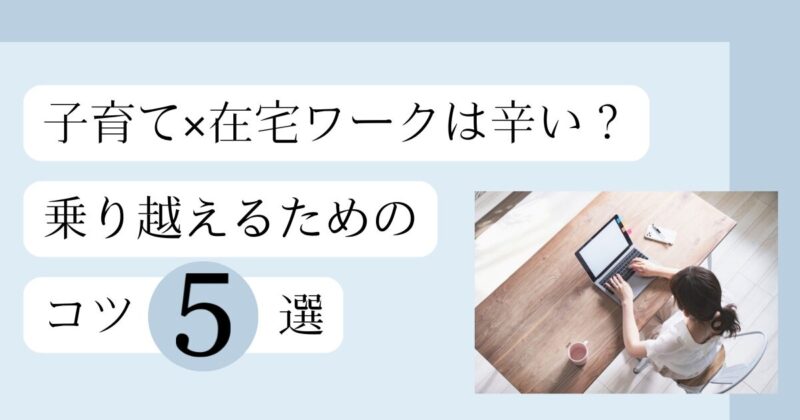 子育て×在宅ワークは辛い？

乗り越えるための

コツ 5 選